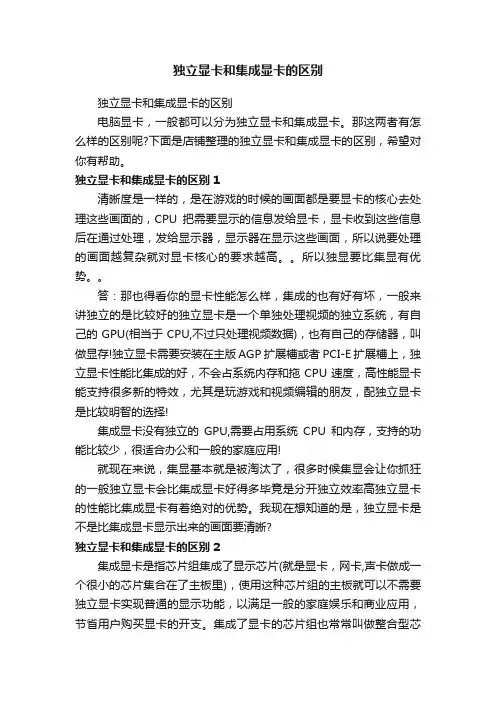 独立显卡和集成显卡的区别

独立显卡和集成显卡的区别

电脑显卡，一般都可以分为独立显卡和集成显卡。那这两者有怎么样的区别呢?下面是店铺整理的独立显卡和集成显卡的区别，希望对你有帮助。

独立显卡和集成显卡的区别 1

清晰度是一样的，是在游戏的时候的画面都是要显卡的核心去处理这些画面的，CPU 把需要显示的信息发给显卡，显卡收到这些信息后在通过处理，发给显示器，显示器在显示这些画面，所以说要处理的画面越复杂就对显卡核心的要求越高。。所以独显要比集显有优势。。

答：那也得看你的显卡性能怎么样，集成的也有好有坏，一般来讲独立的是比较好的独立显卡是一个单独处理视频的独立系统，有自己的 GPU(相当于 CPU,不过只处理视频数据)，也有自己的存储器，叫做显存!独立显卡需要安装在主版 AGP 扩展槽或者 PCI-E 扩展槽上，独立显卡性能比集成的好，不会占系统内存和拖 CPU 速度，高性能显卡能支持很多新的特效，尤其是玩游戏和视频编辑的朋友，配独立显卡是比较明智的选择!

集成显卡没有独立的 GPU,需要占用系统 CPU 和内存，支持的功能比较少，很适合办公和一般的家庭应用!

就现在来说，集显基本就是被淘汰了，很多时候集显会让你抓狂的一般独立显卡会比集成显卡好得多毕竟是分开独立效率高独立显卡的性能比集成显卡有着绝对的优势。我现在想知道的是，独立显卡是不是比集成显卡显示出来的画面要清晰?

独立显卡和集成显卡的区别 2

集成显卡是指芯片组集成了显示芯片(就是显卡，网卡,声卡做成一个很小的芯片集合在了主板里)，使用这种芯片组的主板就可以不需要独立显卡实现普通的显示功能，以满足一般的家庭娱乐和商业应用，节省用户购买显卡的开支。集成了显卡的芯片组也常常叫做整合型芯